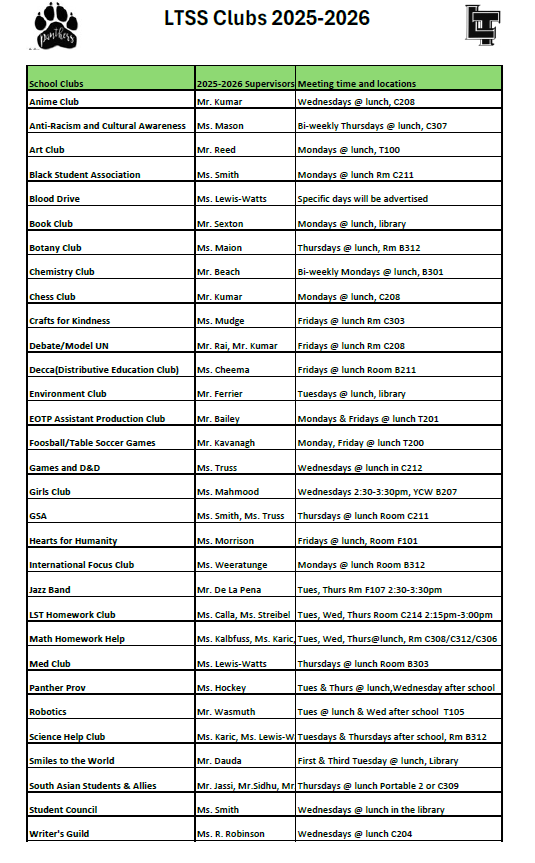 Panthers

LTSS Clubs 2025-2026

LT

| School Clubs | 2025-2026 Supervisors | Meeting time and locations |
|---|---|---|
| Anime Club | Mr. Kumar | Wednesdays @ lunch, C208 |
| Anti-Racism and Cultural Awareness | Ms. Mason | Bi-weekly Thursdays @ lunch, C307 |
| Art Club | Mr. Reed | Mondays @ lunch, T100 |
| Black Student Association | Ms. Smith | Mondays @ lunch Rm C211 |
| Blood Drive | Ms. Lewis-Watts | Specific days will be advertised |
| Book Club | Mr. Sexton | Mondays @ lunch, library |
| Botany Club | Ms. Maion | Thursdays @ lunch, Rm B312 |
| Chemistry Club | Mr. Beach | Bi-weekly Mondays @ lunch, B301 |
| Chess Club | Mr. Kumar | Mondays @ lunch, C208 |
| Crafts for Kindness | Ms. Mudge | Fridays @ lunch Rm C303 |
| Debate/Model UN | Mr. Rai, Mr. Kumar | Fridays @ lunch Rm C208 |
| Decca(Distributive Education Club) | Ms. Cheema | Fridays @ lunch Room B211 |
| Environment Club | Mr. Ferrier | Tuesdays @ lunch, library |
| EOTP Assistant Production Club | Mr. Bailey | Mondays & Fridays @ lunch T201 |
| Foosball/Table Soccer Games | Mr. Kavanagh | Monday, Friday @ lunch T200 |
| Games and D&D | Ms. Truss | Wednesdays @ lunch in C212 |
| Girls Club | Ms. Mahmood | Wednesdays 2:30-3:30pm, YCW B207 |
| GSA | Ms. Smith, Ms. Truss | Thursdays @ lunch Room C211 |
| Hearts for Humanity | Ms. Morrison | Fridays @ lunch, Room F101 |
| International Focus Club | Ms. Weeratunge | Mondays @ lunch Room B312 |
| Jazz Band | Mr. De La Pena | Tues, Thurs Rm F107 2:30-3:30pm |
| LST Homework Club | Ms. Calla, Ms. Streibel | Tues, Wed, Thurs Room C214 2:15pm-3:00pm |
| Math Homework Help | Ms. Kalbfuss, Ms. Karic, | Tues, Wed, Thurs@lunch, Rm C308/C312/C306 |
| Med Club | Ms. Lewis-Watts | Thursdays @ lunch Room B303 |
| Panther Prov | Ms. Hockey | Tues & Thurs @ lunch,Wednesday after school |
| Robotics | Mr. Wasmuth | Tues @ lunch & Wed after school T105 |
| Science Help Club | Ms. Karic, Ms. Lewis-W | Tuesdays & Thursdays after school, Rm B312 |
| Smiles to the World | Mr. Dauda | First & Third Tuesday @ lunch, Library |
| South Asian Students & Allies | Mr. Jassi, Mr.Sidhu, Mr | Thursdays @ lunch Portable 2 or C309 |
| Student Council | Ms. Smith | Wednesdays @ lunch in the library |
| Writer's Guild | Ms. R. Robinson | Wednesdays @ lunch C204 |